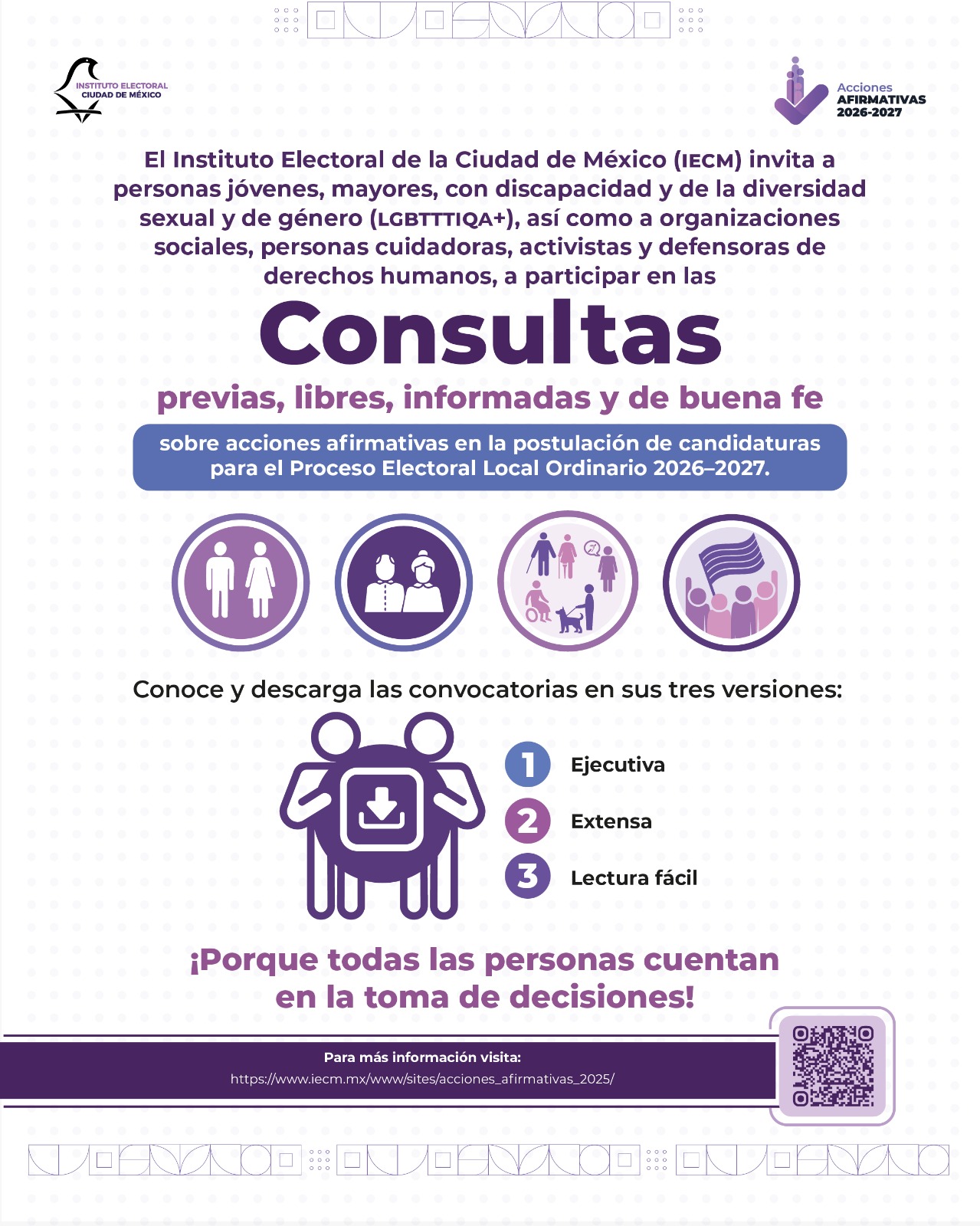 INSTITUTO ELECTORAL CIUDAD DE MÉXICO

Acciones AFIRMATIVAS 2026-2027

El Instituto Electoral de la Ciudad de México (IECM) invita a personas jóvenes, mayores, con discapacidad y de la diversidad sexual y de género (LGBTTTIQA+), así como a organizaciones sociales, personas cuidadoras, activistas y defensoras de derechos humanos, a participar en las

Consultas

previas, libres, informadas y de buena fe

sobre acciones afirmativas en la postulación de candidaturas para el Proceso Electoral Local Ordinario 2026–2027.

Conoce y descarga las convocatorias en sus tres versiones:

1 Ejecutiva

2 Extensa

3 Lectura fácil

¡Porque todas las personas cuentan en la toma de decisiones!

Para más información visita:
https://www.iecm.mx/www/sites/acciones_afirmativas_2025/